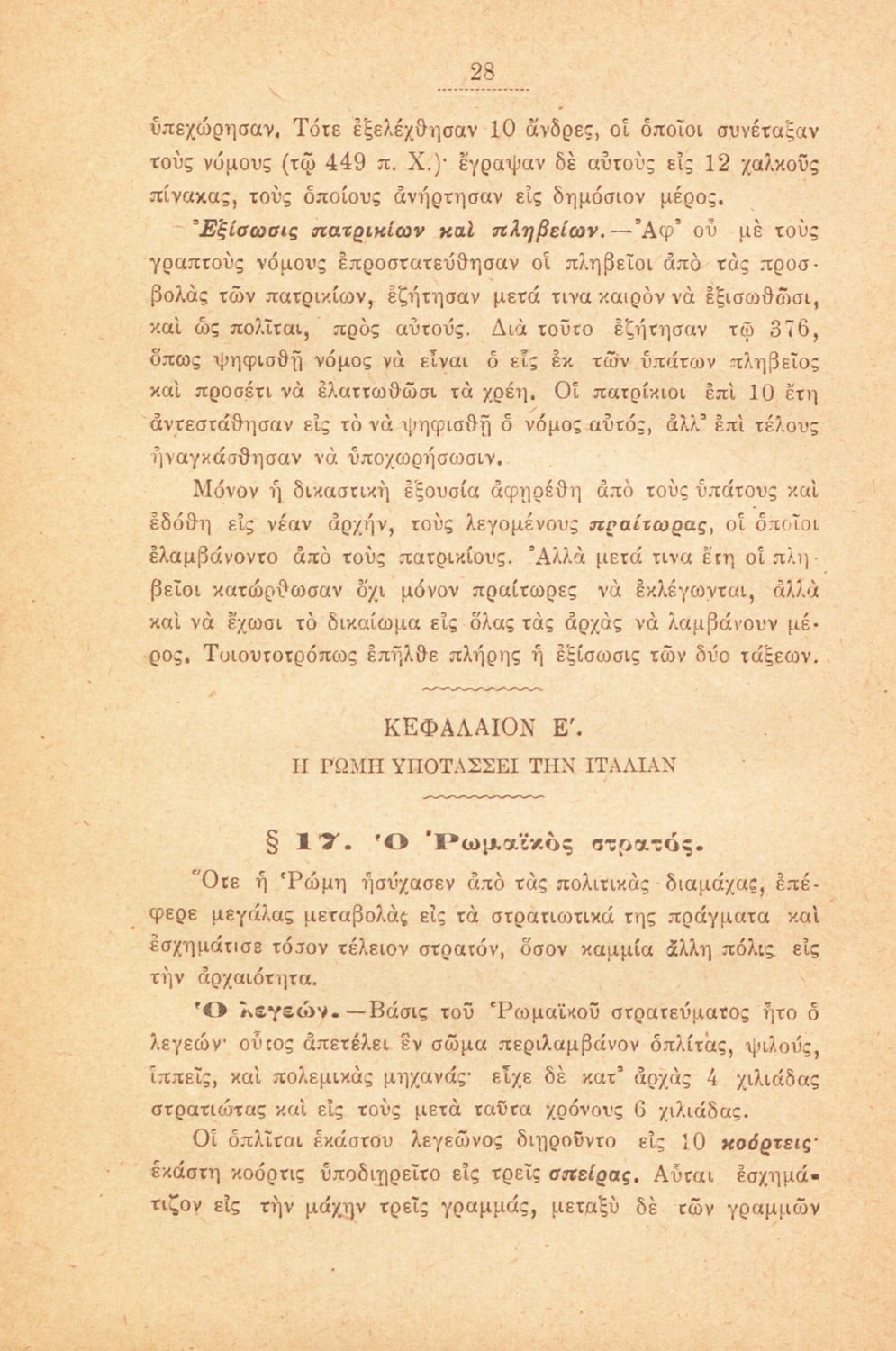 28

ὑπεχώρησαν. Τότε ἐξελέχθησαν 10 ἄνδρες, οἱ ὁποῖοι συνέταξαν τοὺς νόμους (τῷ 449 π. Χ.)· ἔγραψαν δὲ αὐτοὺς εἰς 12 χαλκοῦς πίνακας, τοὺς ὁποίους ἀνήρτησαν εἰς δημόσιον μέρος.

Ἐξίσωσις πατρικίων καὶ πληβείων.—Ἀφ' οὗ μὲ τοὺς γραπτοὺς νόμους ἐπροστατεύθησαν οἱ πληβεῖοι ἀπὸ τὰς προσβολὰς τῶν πατρικίων, ἐζήτησαν μετά τινα καιρὸν νὰ ἐξισωθῶσι, καὶ ὡς πολῖται, πρὸς αὐτούς. Διὰ τοῦτο ἐζήτησαν τῷ 376, ὅπως ψηφισθῇ νόμος νὰ εἶναι ὁ εἷς ἐκ τῶν ὑπάτων πληβεῖος καὶ προσέτι νὰ ἐλαττωθῶσι τὰ χρέη. Οἱ πατρίκιοι ἐπὶ 10 ἔτη ἀντεστάθησαν εἰς τὸ νὰ ψηφισθῇ ὁ νόμος αὐτός, ἀλλ' ἐπὶ τέλους ἠναγκάσθησαν νὰ ὑποχωρήσωσιν.

Μόνον ἡ δικαστικὴ ἐξουσία ἀφῃρέθη ἀπὸ τοὺς ὑπάτους καὶ ἐδόθη εἰς νέαν ἀρχήν, τοὺς λεγομένους πραίτωρας, οἱ ὁποῖοι ἐλαμβάνοντο ἀπὸ τοὺς πατρικίους. Ἀλλὰ μετά τινα ἔτη οἱ πληβεῖοι κατώρθωσαν ὄχι μόνον πραίτωρες νὰ ἐκλέγωνται, ἀλλὰ καὶ νὰ ἔχωσι τὸ δικαίωμα εἰς ὅλας τὰς ἀρχὰς νὰ λαμβάνουν μέρος. Τοιουτοτρόπως ἐπῆλθε πλήρης ἡ ἐξίσωσις τῶν δύο τάξεων.

ΚΕΦΑΛΑΙΟΝ Ε'.
Η ΡΩΜΗ ΥΠΟΤΑΣΣΕΙ ΤΗΝ ΙΤΑΛΙΑΝ

§ 17. Ὁ Ῥωμαϊκὸς στρατός.

Ὅτε ἡ Ῥώμη ἡσύχασεν ἀπὸ τὰς πολιτικὰς διαμάχας, ἐπέφερε μεγάλας μεταβολὰς εἰς τὰ στρατιωτικά της πράγματα καὶ ἐσχημάτισε τόσον τέλειον στρατόν, ὅσον καμμία ἄλλη πόλις εἰς τὴν ἀρχαιότητα.

Ὁ λεγεών.—Βάσις τοῦ Ῥωμαϊκοῦ στρατεύματος ἦτο ὁ λεγεών· οὗτος ἀπετέλει ἓν σῶμα περιλαμβάνον ὁπλίτας, ψιλούς, ἱππεῖς, καὶ πολεμικὰς μηχανάς· εἶχε δὲ κατ' ἀρχὰς 4 χιλιάδας στρατιώτας καὶ εἰς τοὺς μετὰ ταῦτα χρόνους 6 χιλιάδας.

Οἱ ὁπλῖται ἑκάστου λεγεῶνος διῃροῦντο εἰς 10 κοόρτεις· ἑκάστη κοόρτις ὑποδιῃρεῖτο εἰς τρεῖς σπείρας. Αὗται ἐσχημάτιζον εἰς τὴν μάχην τρεῖς γραμμάς, μεταξὺ δὲ τῶν γραμμῶν